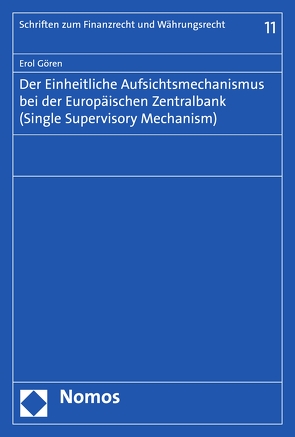 Schriften zum Finanzrecht und Währungsrecht

11

Erol Gören

Der Einheitliche Aufsichtsmechanismus bei der Europäischen Zentralbank (Single Supervisory Mechanism)

Nomos